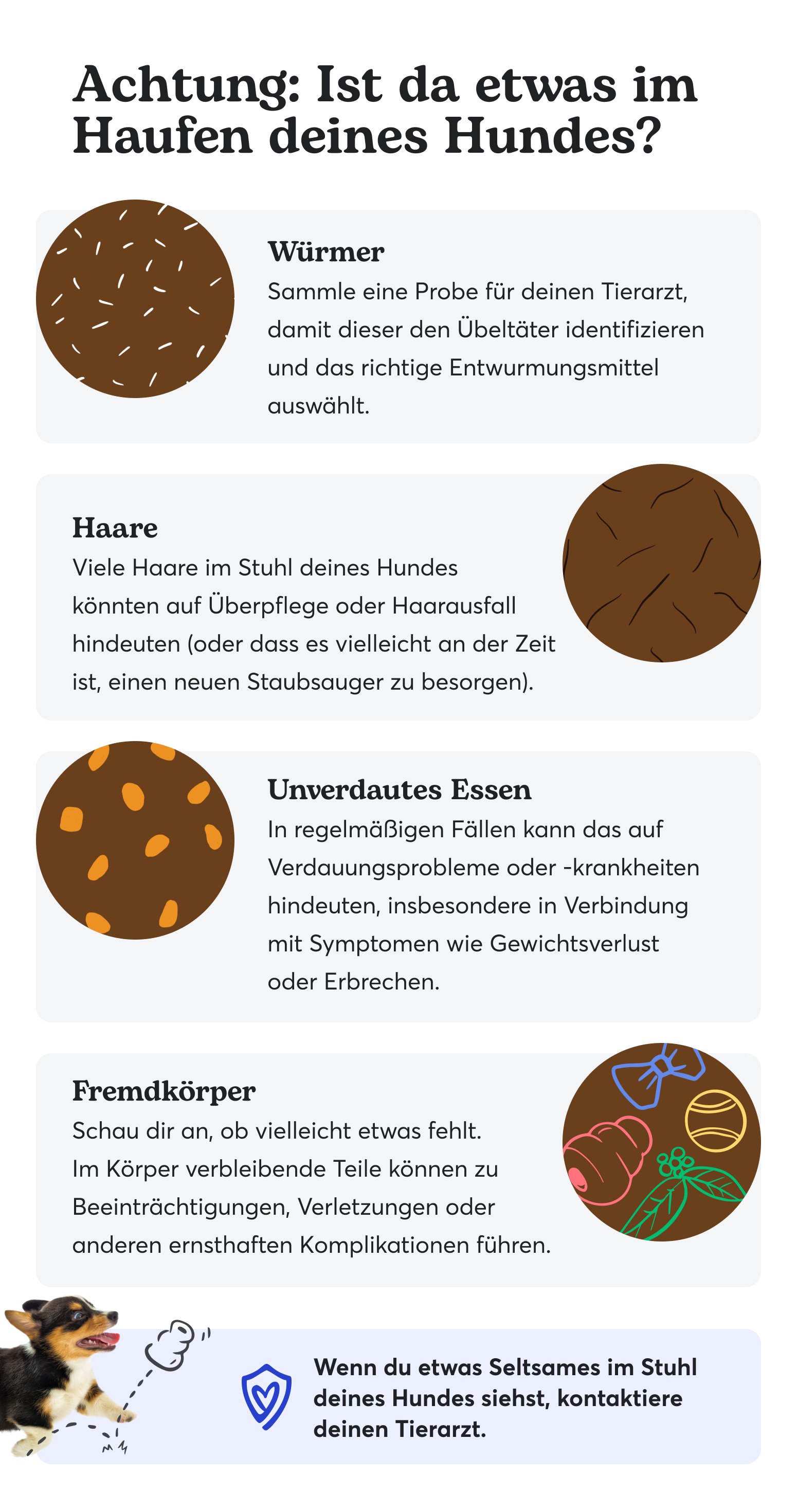 Achtung: Ist da etwas im Haufen deines Hundes?

Würmer
Sammle eine Probe für deinen Tierarzt, damit dieser den Übeltäter identifizieren und das richtige Entwurmungsmittel auswählt.

Haare
Viele Haare im Stuhl deines Hundes könnten auf Überpflege oder Haarausfall hindeuten (oder dass es vielleicht an der Zeit ist, einen neuen Staubsauger zu besorgen).

Unverdautes Essen
In regelmäßigen Fällen kann das auf Verdauungsprobleme oder -krankheiten hindeuten, insbesondere in Verbindung mit Symptomen wie Gewichtsverlust oder Erbrechen.

Fremdkörper
Schau dir an, ob vielleicht etwas fehlt. Im Körper verbleibende Teile können zu Beeinträchtigungen, Verletzungen oder anderen ernsthaften Komplikationen führen.

Wenn du etwas Seltsames im Stuhl deines Hundes siehst, kontaktiere deinen Tierarzt.